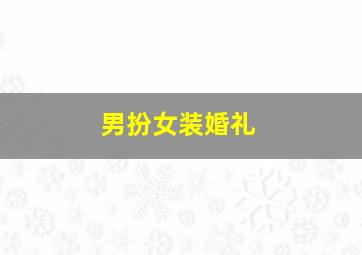 男扮女装婚礼